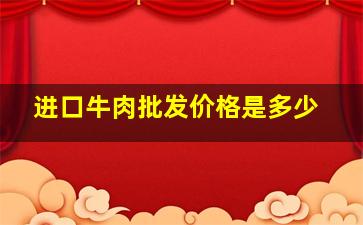 进口牛肉批发价格是多少